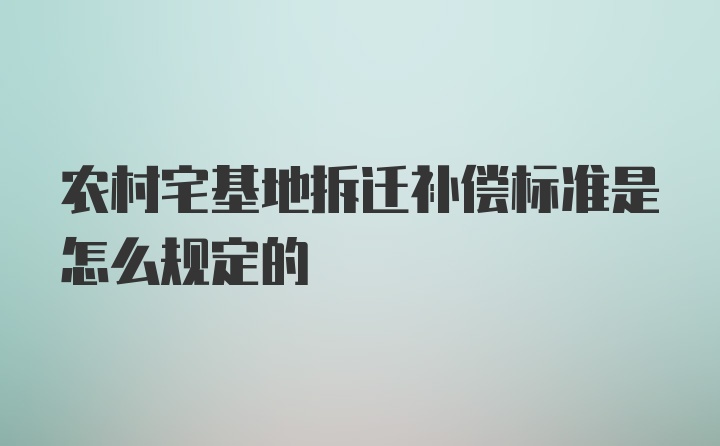 农村宅基地拆迁补偿标准是怎么规定的